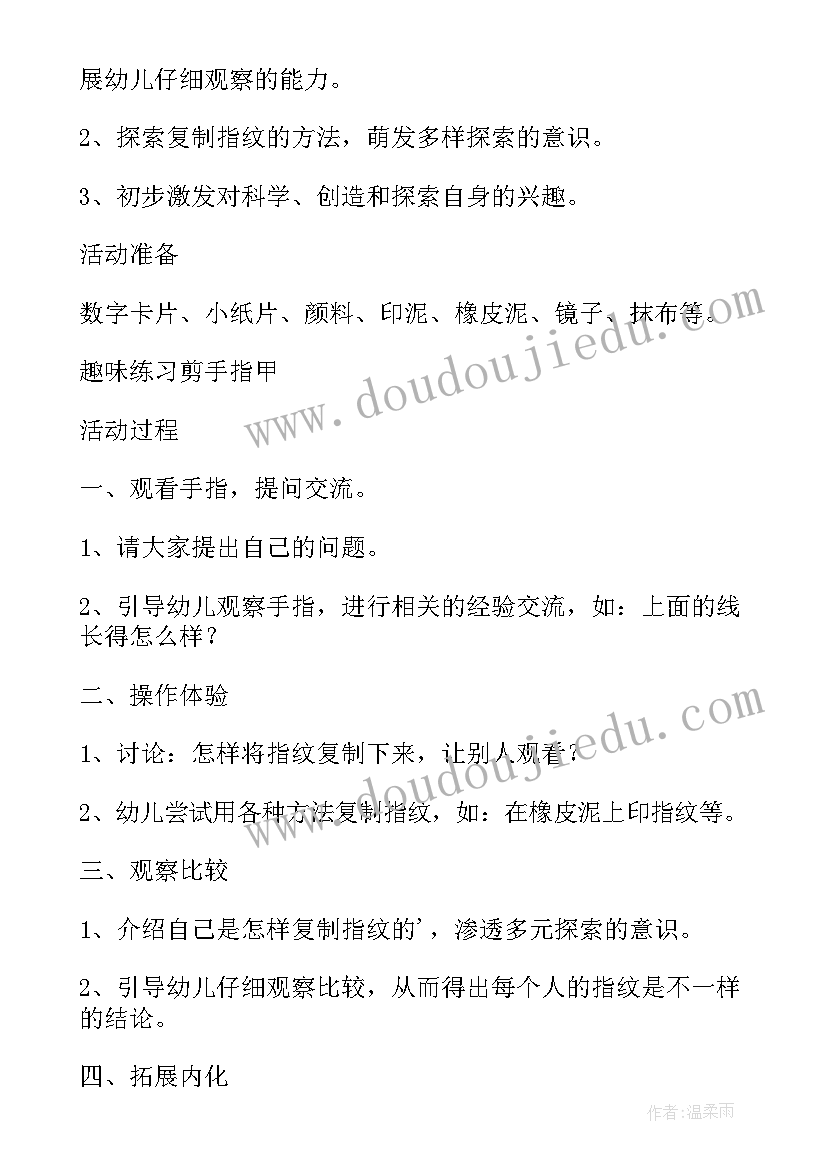 展幼儿仔细观察的能力。

2、探索复制指纹的方法，萌发多样探索的意识。

3、初步激发对科学、创造和探索自身的兴趣。

活动准备

数字卡片、小纸片、颜料、印泥、橡皮泥、镜子、抹布等。

趣味练习剪手指甲

活动过程

一、观看手指，提问交流。

1、请大家提出自己的问题。

2、引导幼儿观察手指，进行相关的经验交流，如：上面的线长得怎么样？

二、操作体验

1、讨论：怎样将指纹复制下来，让别人观看？

2、幼儿尝试用各种方法复制指纹，如：在橡皮泥上印指纹等。

三、观察比较

1、介绍自己是怎样复制指纹的'，渗透多元探索的意识。

2、引导幼儿仔细观察比较，从而得出每个人的指纹是不一样的结论。

四、拓展内化

www.doudoujiedu.com

www.doudoujiedu.com

作者:温柔雨